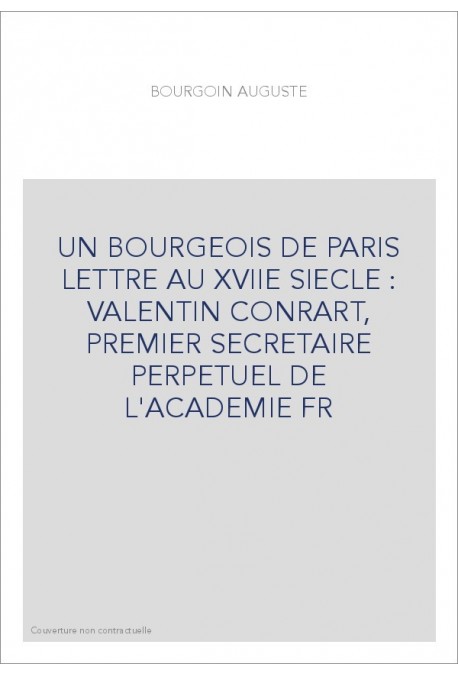 BOURGOIN AUGUSTE

UN BOURGEOIS DE PARIS LETTRE AU XVIIE SIECLE : VALENTIN CONRART, PREMIER SECRETAIRE PERPETUEL DE L'ACADEMIE FR

Couverture non contractuelle